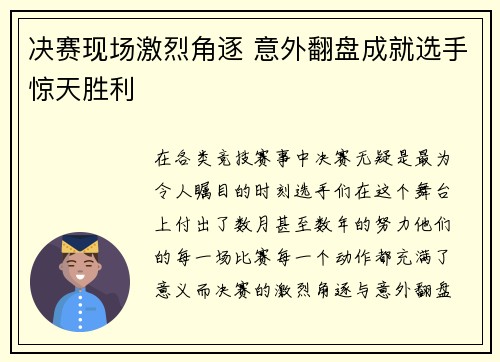 决赛现场激烈角逐 意外翻盘成就选手惊天胜利

在各类竞技赛事中决赛无疑是最为令人瞩目的时刻选手们在这个舞台上付出了数月甚至数年的努力他们的每一场比赛每一个动作都充满了意义而决赛的激烈角逐与意外翻盘